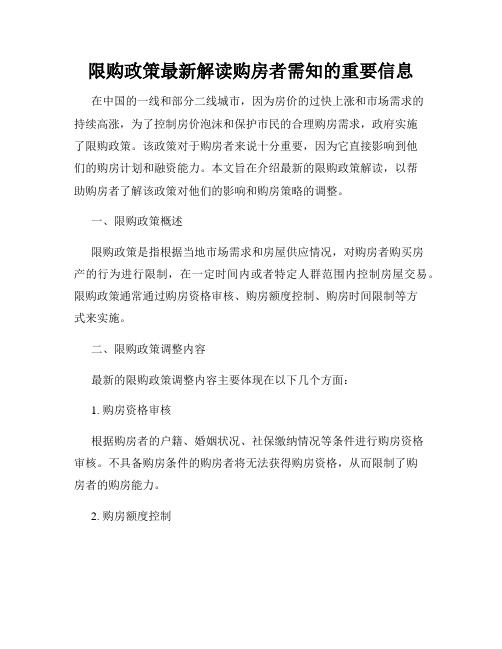 限购政策最新解读购房者需知的重要信息

在中国的一线和部分二线城市，因为房价的过快上涨和市场需求的持续高涨，为了控制房价泡沫和保护市民的合理购房需求，政府实施了限购政策。该政策对于购房者来说十分重要，因为它直接影响到他们的购房计划和融资能力。本文旨在介绍最新的限购政策解读，以帮助购房者了解该政策对他们的影响和购房策略的调整。

一、限购政策概述

限购政策是指根据当地市场需求和房屋供应情况，对购房者购买房产的行为进行限制，在一定时间内或者特定人群范围内控制房屋交易。限购政策通常通过购房资格审核、购房额度控制、购房时间限制等方式来实施。

二、限购政策调整内容

最新的限购政策调整内容主要体现在以下几个方面：

1. 购房资格审核

根据购房者的户籍、婚姻状况、社保缴纳情况等条件进行购房资格审核。不具备购房条件的购房者将无法获得购房资格，从而限制了购房者的购房能力。

2. 购房额度控制